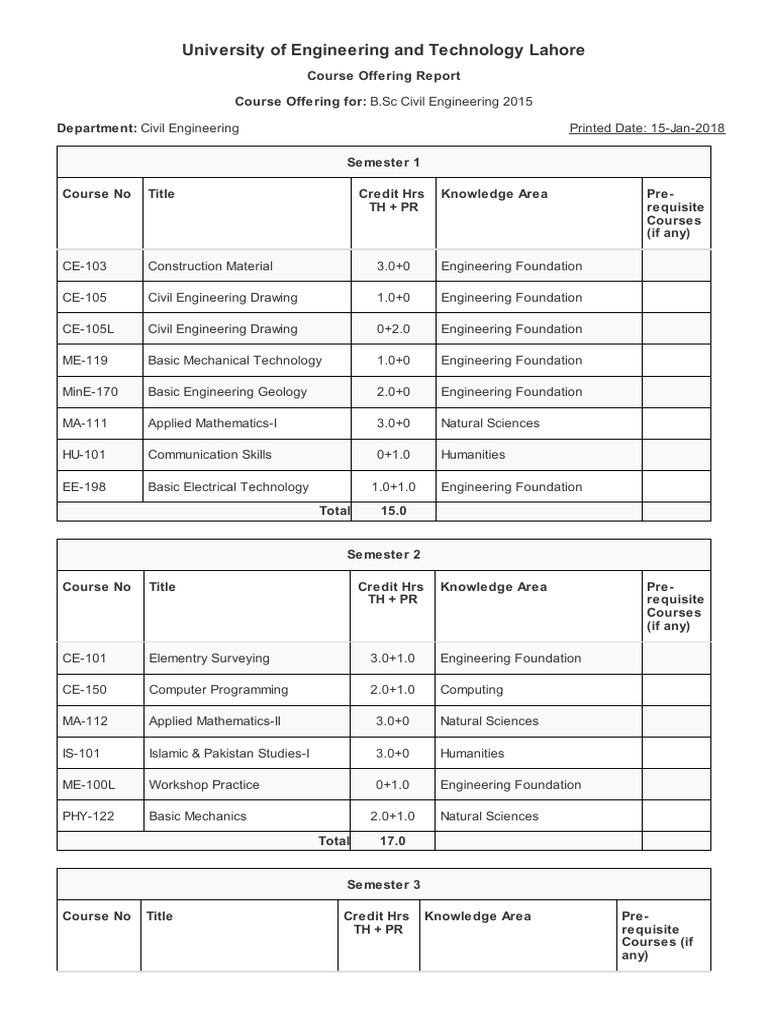 University of Engineering and Technology Lahore

Course Offering Report

Course Offering for: B.Sc Civil Engineering 2015

Department: Civil Engineering

Printed Date: 15-Jan-2018

Semester 1

| Course No | Title | Credit Hrs TH + PR | Knowledge Area | Pre-requisite Courses (if any) |
|---|---|---|---|---|
| CE-103 | Construction Material | 3.0+0 | Engineering Foundation | |
| CE-105 | Civil Engineering Drawing | 1.0+0 | Engineering Foundation | |
| CE-105L | Civil Engineering Drawing | 0+2.0 | Engineering Foundation | |
| ME-119 | Basic Mechanical Technology | 1.0+0 | Engineering Foundation | |
| MinE-170 | Basic Engineering Geology | 2.0+0 | Engineering Foundation | |
| MA-111 | Applied Mathematics-I | 3.0+0 | Natural Sciences | |
| HU-101 | Communication Skills | 0+1.0 | Humanities | |
| EE-198 | Basic Electrical Technology | 1.0+1.0 | Engineering Foundation | |
| | Total | 15.0 | | |

Semester 2

| Course No | Title | Credit Hrs TH + PR | Knowledge Area | Pre-requisite Courses (if any) |
|---|---|---|---|---|
| CE-101 | Elementry Surveying | 3.0+1.0 | Engineering Foundation | |
| CE-150 | Computer Programming | 2.0+1.0 | Computing | |
| MA-112 | Applied Mathematics-II | 3.0+0 | Natural Sciences | |
| IS-101 | Islamic & Pakistan Studies-I | 3.0+0 | Humanities | |
| ME-100L | Workshop Practice | 0+1.0 | Engineering Foundation | |
| PHY-122 | Basic Mechanics | 2.0+1.0 | Natural Sciences | |
| | Total | 17.0 | | |

Semester 3

| Course No | Title | Credit Hrs TH + PR | Knowledge Area | Pre-requisite Courses (if any) |
|---|---|---|---|---|